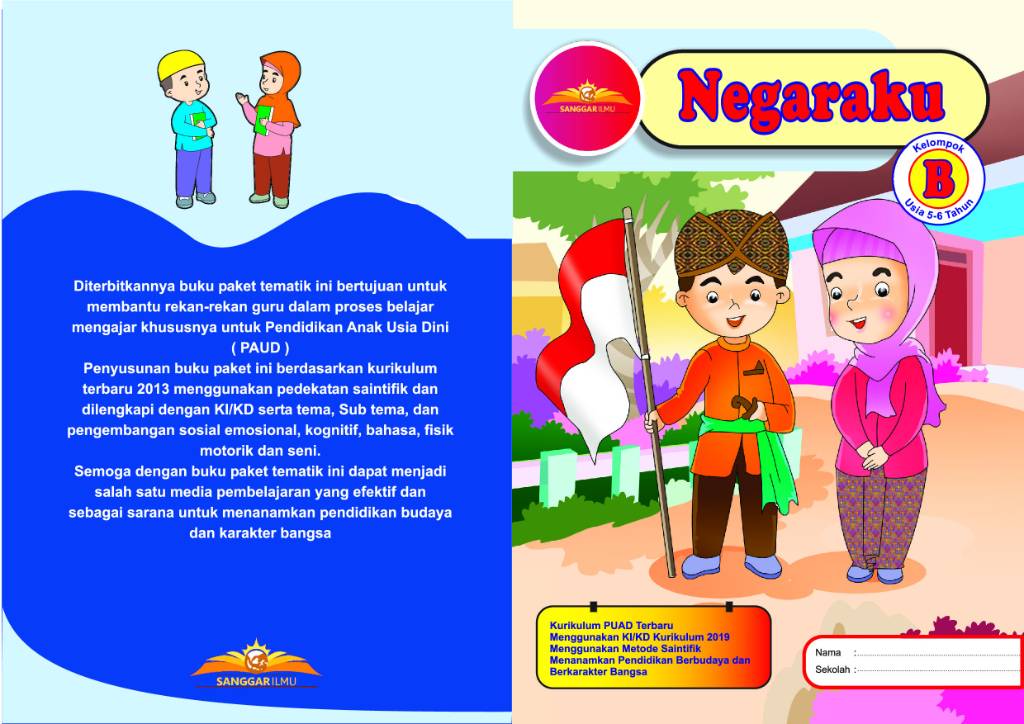 Diterbitkannya buku paket tematik ini bertujuan untuk membantu rekan-rekan guru dalam proses belajar mengajar khususnya untuk Pendidikan Anak Usia Dini ( PAUD )
Penyusunan buku paket ini berdasarkan kurikulum terbaru 2013 menggunakan pedekatan saintifik dan dilengkapi dengan KI/KD serta tema, Sub tema, dan pengembangan sosial emosional, kognitif, bahasa, fisik motorik dan seni.
Semoga dengan buku paket tematik ini dapat menjadi salah satu media pembelajaran yang efektif dan sebagai sarana untuk menanamkan pendidikan budaya dan karakter bangsa

SANGGAR ILMU

SANGGAR ILMU

Negaraku

Kelompok
B
Usia 5-6 Tahun

Kurikulum PUAD Terbaru
Menggunakan KI/KD Kurikulum 2019
Menggunakan Metode Saintifik
Menanamkan Pendidikan Berbudaya dan Berkarakter Bangsa

Nama :
Sekolah :